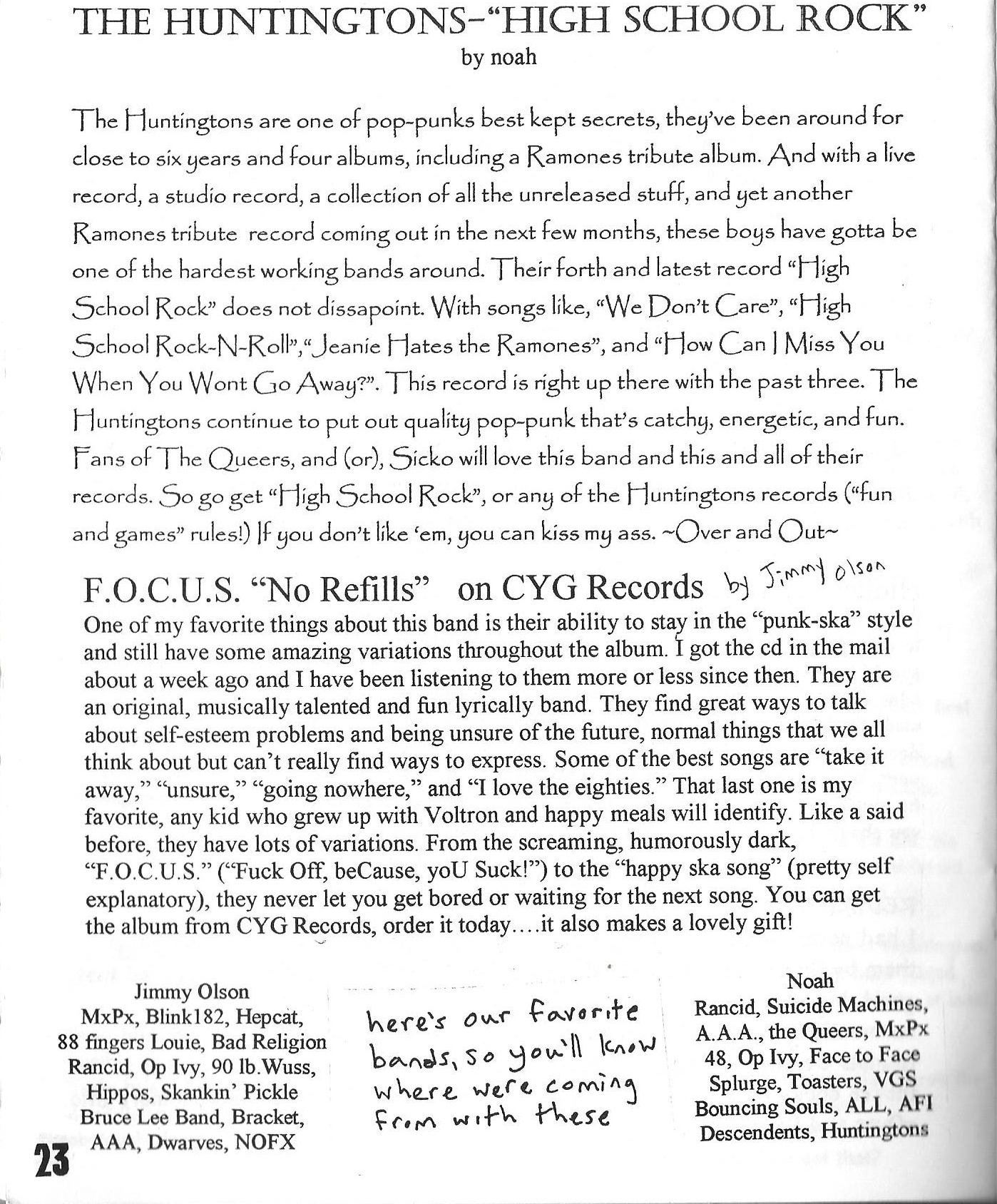 THE HUNTINGTONS-"HIGH SCHOOL ROCK"
by noah

The Huntingtons are one of pop-punks best kept secrets, they've been around for close to six years and four albums, including a Ramones tribute album. And with a live record, a studio record, a collection of all the unreleased stuff, and yet another Ramones tribute record coming out in the next few months, these boys have gotta be one of the hardest working bands around. Their forth and latest record "High School Rock" does not dissapoint. With songs like, "We Don't Care", "High School Rock-N-Roll","Jeanie Hates the Ramones", and "How Can I Miss You When You Wont Go Away?". This record is right up there with the past three. The Huntingtons continue to put out quality pop-punk that's catchy, energetic, and fun. Fans of The Queers, and (or), Sicko will love this band and this and all of their records. So go get "High School Rock", or any of the Huntingtons records ("fun and games" rules!) If you don't like 'em, you can kiss my ass. ~Over and Out~

F.O.C.U.S. "No Refills" on CYG Records by Jimmy Olson
One of my favorite things about this band is their ability to stay in the "punk-ska" style and still have some amazing variations throughout the album. I got the cd in the mail about a week ago and I have been listening to them more or less since then. They are an original, musically talented and fun lyrically band. They find great ways to talk about self-esteem problems and being unsure of the future, normal things that we all think about but can't really find ways to express. Some of the best songs are "take it away," "unsure," "going nowhere," and "I love the eighties." That last one is my favorite, any kid who grew up with Voltron and happy meals will identify. Like a said before, they have lots of variations. From the screaming, humorously dark, "F.O.C.U.S." ("Fuck Off, beCause, yoU Suck!") to the "happy ska song" (pretty self explanatory), they never let you get bored or waiting for the next song. You can get the album from CYG Records, order it today....it also makes a lovely gift!

Jimmy Olson
MxPx, Blink182, Hepcat, 88 fingers Louie, Bad Religion Rancid, Op Ivy, 90 lb.Wuss, Hippos, Skankin' Pickle Bruce Lee Band, Bracket, AAA, Dwarves, NOFX

here's our favorite bands, so you'll know where were coming from with these

Noah
Rancid, Suicide Machines, A.A.A., the Queers, MxPx 48, Op Ivy, Face to Face Splurge, Toasters, VGS Bouncing Souls, ALL, AFI Descendents, Huntingtons

23